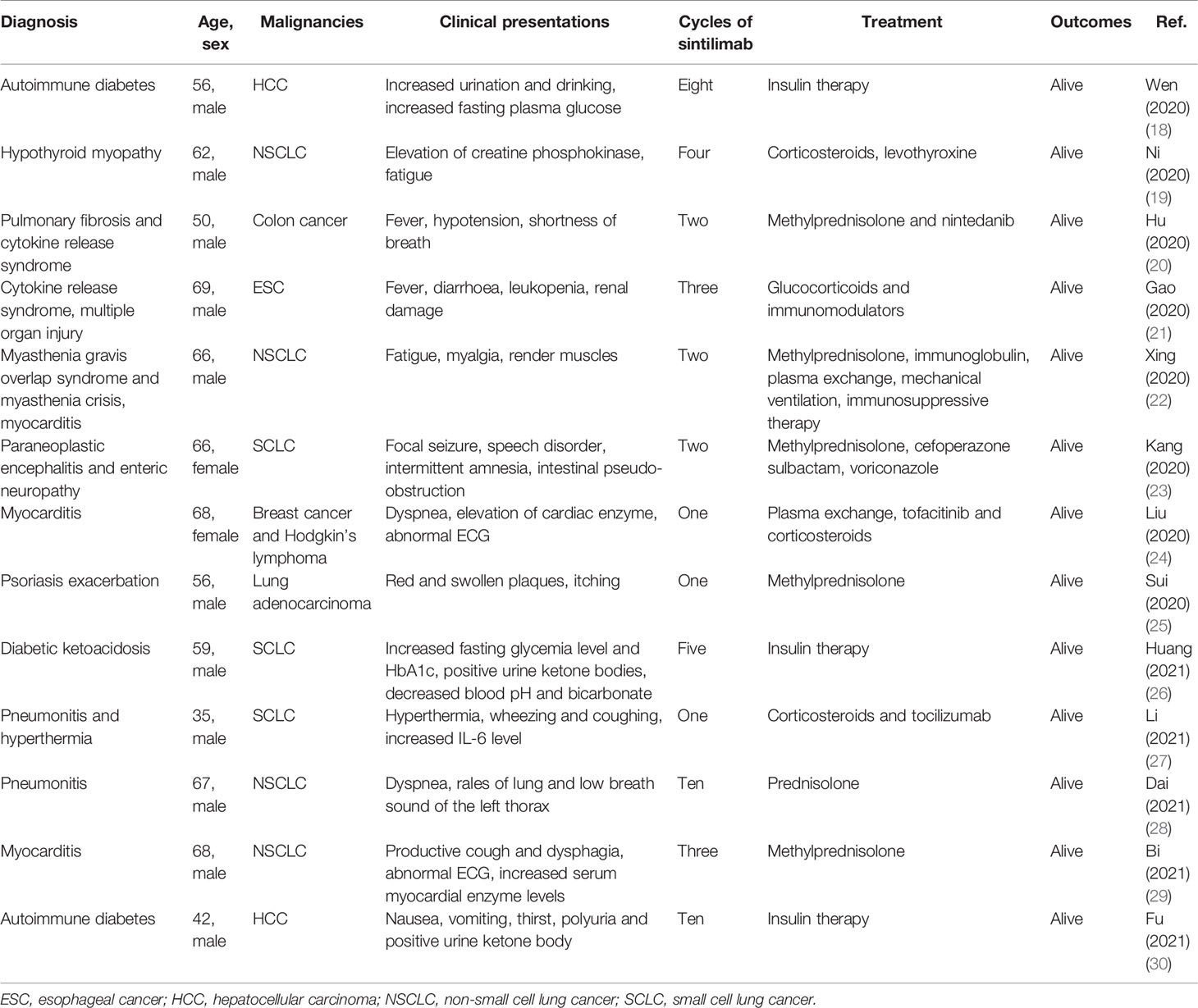 | Diagnosis | Age, sex | Malignancies | Clinical presentations | Cycles of sintilimab | Treatment | Outcomes | Ref. |
|---|---|---|---|---|---|---|---|
| Autoimmune diabetes | 56, male | HCC | Increased urination and drinking, increased fasting plasma glucose | Eight | Insulin therapy | Alive | Wen (2020) (18) |
| Hypothyroid myopathy | 62, male | NSCLC | Elevation of creatine phosphokinase, fatigue | Four | Corticosteroids, levothyroxine | Alive | Ni (2020) (19) |
| Pulmonary fibrosis and cytokine release syndrome | 50, male | Colon cancer | Fever, hypotension, shortness of breath | Two | Methylprednisolone and nintedanib | Alive | Hu (2020) (20) |
| Cytokine release syndrome, multiple organ injury | 69, male | ESC | Fever, diarrhoea, leukopenia, renal damage | Three | Glucocorticoids and immunomodulators | Alive | Gao (2020) (21) |
| Myasthenia gravis overlap syndrome and myasthenia crisis, myocarditis | 66, male | NSCLC | Fatigue, myalgia, render muscles | Two | Methylprednisolone, immunoglobulin, plasma exchange, mechanical ventilation, immunosuppressive therapy | Alive | Xing (2020) (22) |
| Paraneoplastic encephalitis and enteric neuropathy | 66, female | SCLC | Focal seizure, speech disorder, intermittent amnesia, intestinal pseudo-obstruction | Two | Methylprednisolone, cefoperazone sulbactam, voriconazole | Alive | Kang (2020) (23) |
| Myocarditis | 68, female | Breast cancer and Hodgkin's lymphoma | Dyspnea, elevation of cardiac enzyme, abnormal ECG | One | Plasma exchange, tofacitinib and corticosteroids | Alive | Liu (2020) (24) |
| Psoriasis exacerbation | 56, male | Lung adenocarcinoma | Red and swollen plaques, itching | One | Methylprednisolone | Alive | Sui (2020) (25) |
| Diabetic ketoacidosis | 59, male | SCLC | Increased fasting glycemia level and HbA1c, positive urine ketone bodies, decreased blood pH and bicarbonate | Five | Insulin therapy | Alive | Huang (2021) (26) |
| Pneumonitis and hyperthermia | 35, male | SCLC | Hyperthermia, wheezing and coughing, increased IL-6 level | One | Corticosteroids and tocilizumab | Alive | Li (2021) (27) |
| Pneumonitis | 67, male | NSCLC | Dyspnea, rales of lung and low breath sound of the left thorax | Ten | Prednisolone | Alive | Dai (2021) (28) |
| Myocarditis | 68, male | NSCLC | Productive cough and dysphagia, abnormal ECG, increased serum myocardial enzyme levels | Three | Methylprednisolone | Alive | Bi (2021) (29) |
| Autoimmune diabetes | 42, male | HCC | Nausea, vomiting, thirst, polyuria and positive urine ketone body | Ten | Insulin therapy | Alive | Fu (2021) (30) |

ESC, esophageal cancer; HCC, hepatocellular carcinoma; NSCLC, non-small cell lung cancer; SCLC, small cell lung cancer.